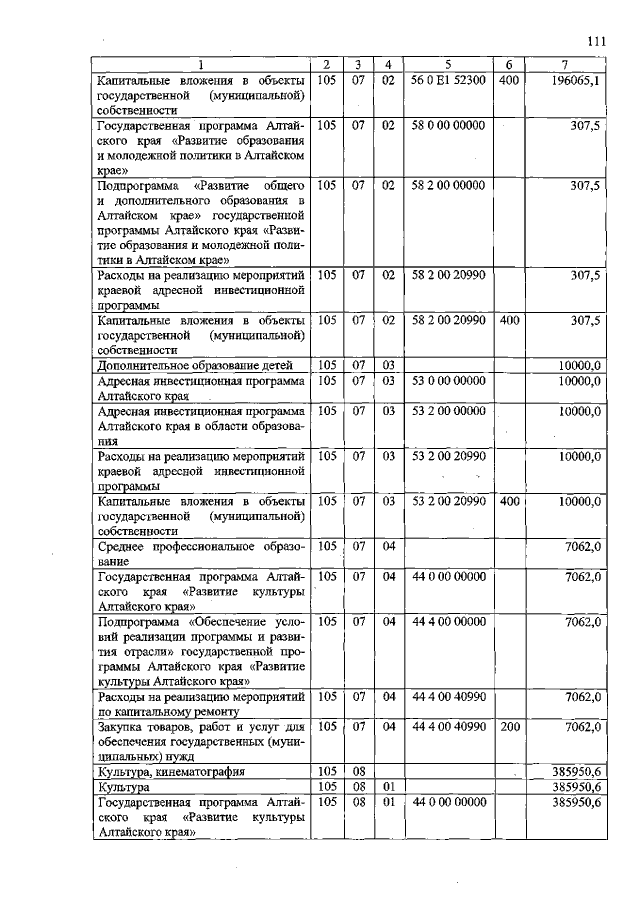 111

| 1 | 2 | 3 | 4 | 5 | 6 | 7 |
|---|---|---|---|---|---|---|
| Капитальные вложения в объекты государственной (муниципальной) собственности | 105 | 07 | 02 | 56 0 E1 52300 | 400 | 196065,1 |
| Государственная программа Алтайского края «Развитие образования и молодежной политики в Алтайском крае» | 105 | 07 | 02 | 58 0 00 00000 | | 307,5 |
| Подпрограмма «Развитие общего и дополнительного образования в Алтайском крае» государственной программы Алтайского края «Развитие образования и молодежной политики в Алтайском крае» | 105 | 07 | 02 | 58 2 00 00000 | | 307,5 |
| Расходы на реализацию мероприятий краевой адресной инвестиционной программы | 105 | 07 | 02 | 58 2 00 20990 | | 307,5 |
| Капитальные вложения в объекты государственной (муниципальной) собственности | 105 | 07 | 02 | 58 2 00 20990 | 400 | 307,5 |
| Дополнительное образование детей | 105 | 07 | 03 | | | 10000,0 |
| Адресная инвестиционная программа Алтайского края | 105 | 07 | 03 | 53 0 00 00000 | | 10000,0 |
| Адресная инвестиционная программа Алтайского края в области образования | 105 | 07 | 03 | 53 2 00 00000 | | 10000,0 |
| Расходы на реализацию мероприятий краевой адресной инвестиционной программы | 105 | 07 | 03 | 53 2 00 20990 | | 10000,0 |
| Капитальные вложения в объекты государственной (муниципальной) собственности | 105 | 07 | 03 | 53 2 00 20990 | 400 | 10000,0 |
| Среднее профессиональное образование | 105 | 07 | 04 | | | 7062,0 |
| Государственная программа Алтайского края «Развитие культуры Алтайского края» | 105 | 07 | 04 | 44 0 00 00000 | | 7062,0 |
| Подпрограмма «Обеспечение условий реализации программы и развития отрасли» государственной программы Алтайского края «Развитие культуры Алтайского края» | 105 | 07 | 04 | 44 4 00 00000 | | 7062,0 |
| Расходы на реализацию мероприятий по капитальному ремонту | 105 | 07 | 04 | 44 4 00 40990 | | 7062,0 |
| Закупка товаров, работ и услуг для обеспечения государственных (муниципальных) нужд | 105 | 07 | 04 | 44 4 00 40990 | 200 | 7062,0 |
| Культура, кинематография | 105 | 08 | | | | 385950,6 |
| Культура | 105 | 08 | 01 | | | 385950,6 |
| Государственная программа Алтайского края «Развитие культуры Алтайского края» | 105 | 08 | 01 | 44 0 00 00000 | | 385950,6 |